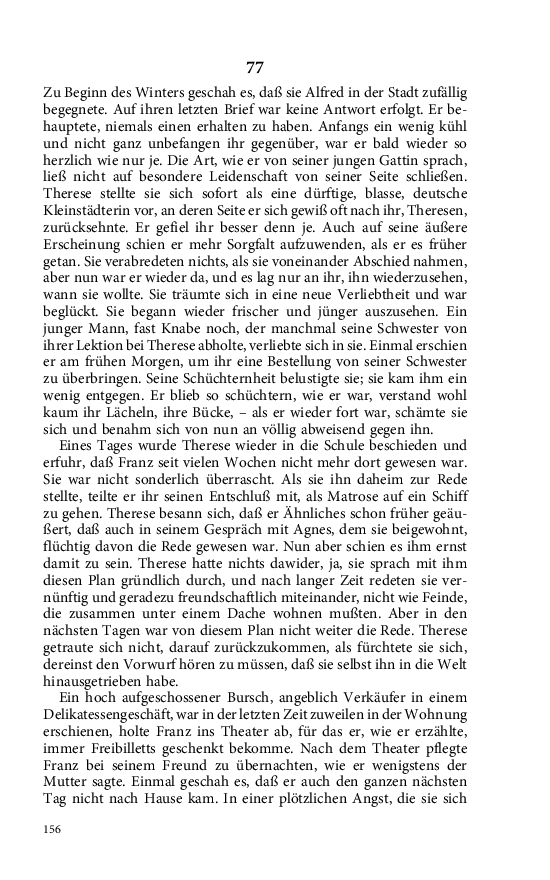 77

Zu Beginn des Winters geschah es, daß sie Alfred in der Stadt zufällig begegnete. Auf ihren letzten Brief war keine Antwort erfolgt. Er behauptete, niemals einen erhalten zu haben. Anfangs ein wenig kühl und nicht ganz unbefangen ihr gegenüber, war er bald wieder so herzlich wie nur je. Die Art, wie er von seiner jungen Gattin sprach, ließ nicht auf besondere Leidenschaft von seiner Seite schließen. Therese stellte sie sich sofort als eine dürftige, blasse, deutsche Kleinstädterin vor, an deren Seite er sich gewiß oft nach ihr, Theresen, zurücksehnte. Er gefiel ihr besser denn je. Auch auf seine äußere Erscheinung schien er mehr Sorgfalt aufzuwenden, als er es früher getan. Sie verabredeten nichts, als sie voneinander Abschied nahmen, aber nun war er wieder da, und es lag nur an ihr, ihn wiederzusehen, wann sie wollte. Sie träumte sich in eine neue Verliebtheit und war beglückt. Sie begann wieder frischer und jünger auszusehen. Ein junger Mann, fast Knabe noch, der manchmal seine Schwester von ihrer Lektion bei Therese abholte, verliebte sich in sie. Einmal erschien er am frühen Morgen, um ihr eine Bestellung von seiner Schwester zu überbringen. Seine Schüchternheit belustigte sie; sie kam ihm ein wenig entgegen. Er blieb so schüchtern, wie er war, verstand wohl kaum ihr Lächeln, ihre Bücke, – als er wieder fort war, schämte sie sich und benahm sich von nun an völlig abweisend gegen ihn.

Eines Tages wurde Therese wieder in die Schule beschieden und erfuhr, daß Franz seit vielen Wochen nicht mehr dort gewesen war. Sie war nicht sonderlich überrascht. Als sie ihn daheim zur Rede stellte, teilte er ihr seinen Entschluß mit, als Matrose auf ein Schiff zu gehen. Therese besann sich, daß er Ähnliches schon früher geäußert, daß auch in seinem Gespräch mit Agnes, dem sie beigewohnt, flüchtig davon die Rede gewesen war. Nun aber schien es ihm ernst damit zu sein. Therese hatte nichts dawider, ja, sie sprach mit ihm diesen Plan gründlich durch, und nach langer Zeit redeten sie vernünftig und geradezu freundschaftlich miteinander, nicht wie Feinde, die zusammen unter einem Dache wohnen mußten. Aber in den nächsten Tagen war von diesem Plan nicht weiter die Rede. Therese getraute sich nicht, darauf zurückzukommen, als fürchtete sie sich, dereinst den Vorwurf hören zu müssen, daß sie selbst ihn in die Welt hinausgetrieben habe.

Ein hoch aufgeschossener Bursch, angeblich Verkäufer in einem Delikatessengeschäft, war in der letzten Zeit zuweilen in der Wohnung erschienen, holte Franz ins Theater ab, für das er, wie er erzählte, immer Freibilletts geschenkt bekomme. Nach dem Theater pflegte Franz bei seinem Freund zu übernachten, wie er wenigstens der Mutter sagte. Einmal geschah es, daß er auch den ganzen nächsten Tag nicht nach Hause kam. In einer plötzlichen Angst, die sie sich

156